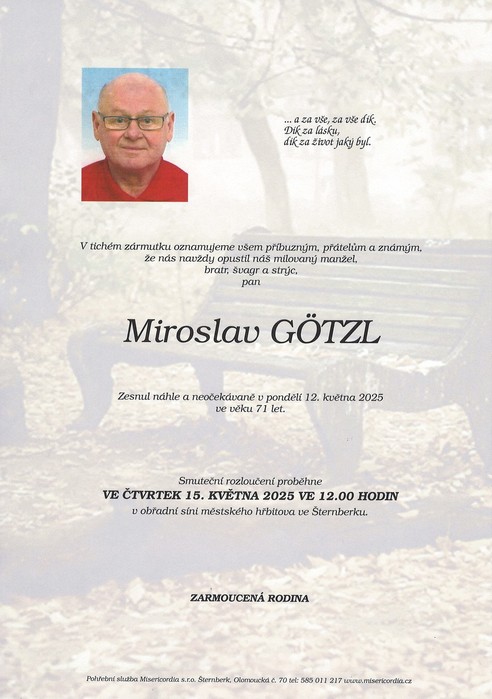 ... a za vše, za vše dík.
Dík za lásku,
dík za život jaký byl.

V tichém zármutku oznamujeme všem příbuzným, přátelům a známým, že nás navždy opustil náš milovaný manžel, bratr, švagr a strýc, pan

Miroslav GÖTZL

Zesnul náhle a neočekávaně v pondělí 12. května 2025 ve věku 71 let.

Smuteční rozloučení proběhne
VE ČTVRTEK 15. KVĚTNA 2025 VE 12.00 HODIN
v obřadní síni městského hřbitova ve Šternberku.

ZARMOUCENÁ RODINA

Pohřební služba Misericordia s.r.o. Šternberk, Olomoucká č. 70 tel: 585 011 217 www.misericordia.cz